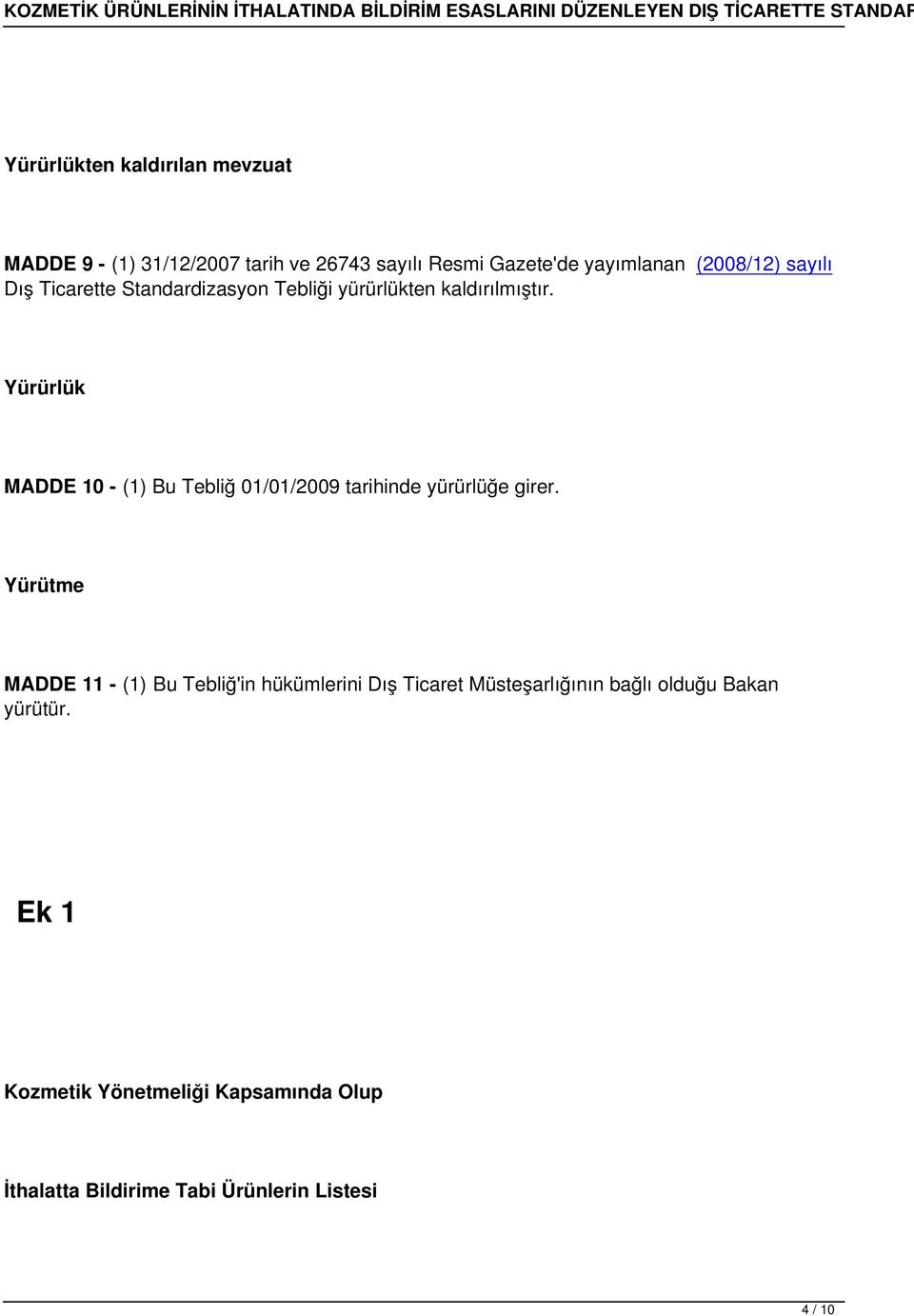 KOZMETİK ÜRÜNLERİNİN İTHALATINDA BİLDİRİM ESASLARINI DÜZENLEYEN DIŞ TİCARETTE STANDAR

Yürürlükten kaldırılan mevzuat

MADDE 9 - (1) 31/12/2007 tarih ve 26743 sayılı Resmi Gazete'de yayımlanan (2008/12) sayılı Dış Ticarette Standardizasyon Tebliği yürürlükten kaldırılmıştır.

Yürürlük

MADDE 10 - (1) Bu Tebliğ 01/01/2009 tarihinde yürürlüğe girer.

Yürütme

MADDE 11 - (1) Bu Tebliğ'in hükümlerini Dış Ticaret Müsteşarlığının bağlı olduğu Bakan yürütür.

Ek 1

Kozmetik Yönetmeliği Kapsamında Olup

İthalatta Bildirime Tabi Ürünlerin Listesi

4 / 10